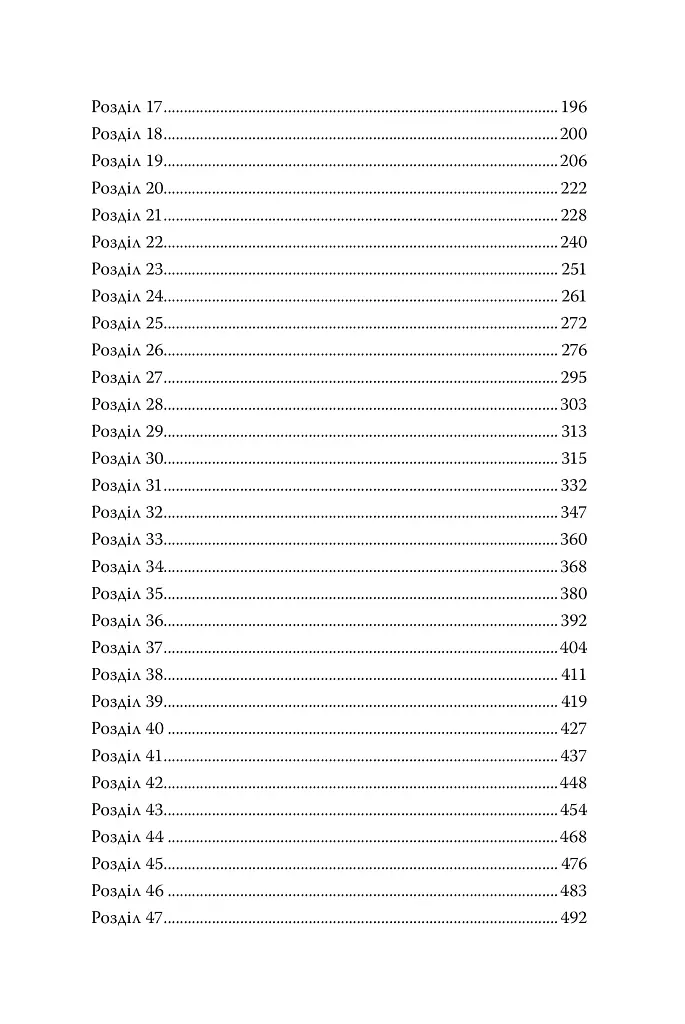 Розділ 17 196
Розділ 18 200
Розділ 19 206
Розділ 20 222
Розділ 21 228
Розділ 22 240
Розділ 23 251
Розділ 24 261
Розділ 25 272
Розділ 26 276
Розділ 27 295
Розділ 28 303
Розділ 29 313
Розділ 30 315
Розділ 31 332
Розділ 32 347
Розділ 33 360
Розділ 34 368
Розділ 35 380
Розділ 36 392
Розділ 37 404
Розділ 38 411
Розділ 39 419
Розділ 40 427
Розділ 41 437
Розділ 42 448
Розділ 43 454
Розділ 44 468
Розділ 45 476
Розділ 46 483
Розділ 47 492